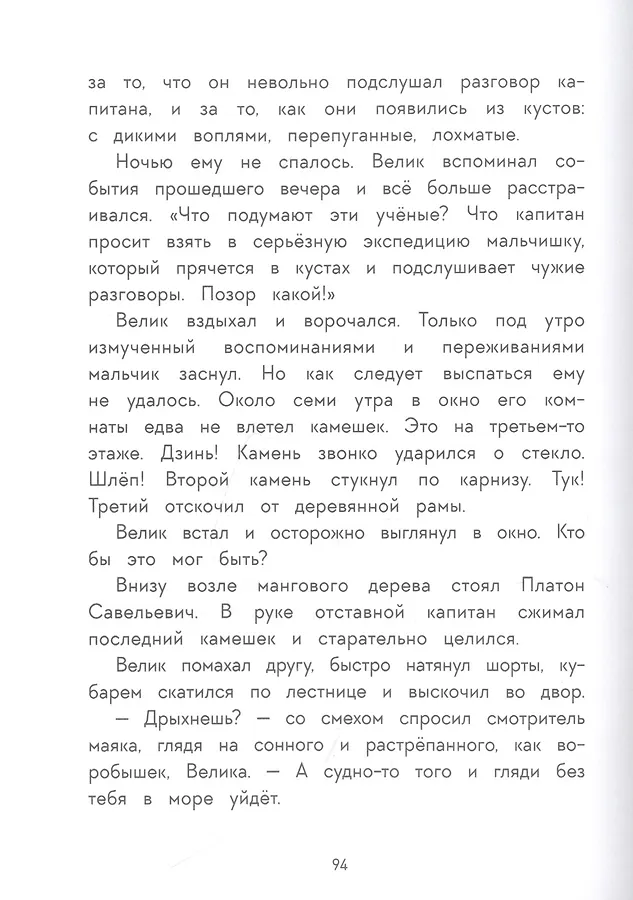 за то, что он невольно подслушал разговор капитана, и за то, как они появились из кустов: с дикими воплями, перепуганные, лохматые.

Ночью ему не спалось. Велик вспоминал события прошедшего вечера и всё больше расстраивался. «Что подумают эти учёные? Что капитан просит взять в серьёзную экспедицию мальчишку, который прячется в кустах и подслушивает чужие разговоры. Позор какой!»

Велик вздыхал и ворочался. Только под утро измученный воспоминаниями и переживаниями мальчик заснул. Но как следует выспаться ему не удалось. Около семи утра в окно его комнаты едва не влетел камешек. Это на третьем-то этаже. Дзинь! Камень звонко ударился о стекло. Шлёп! Второй камень стукнул по карнизу. Тук! Третий отскочил от деревянной рамы.

Велик встал и осторожно выглянул в окно. Кто бы это мог быть?

Внизу возле мангового дерева стоял Платон Савельевич. В руке отставной капитан сжимал последний камешек и старательно целился.

Велик помахал другу, быстро натянул шорты, кубарем скатился по лестнице и выскочил во двор.

— Дрыхнешь? — со смехом спросил смотритель маяка, глядя на сонного и растрёпанного, как воробышек, Велика. — А судно-то того и гляди без тебя в море уйдёт.

94